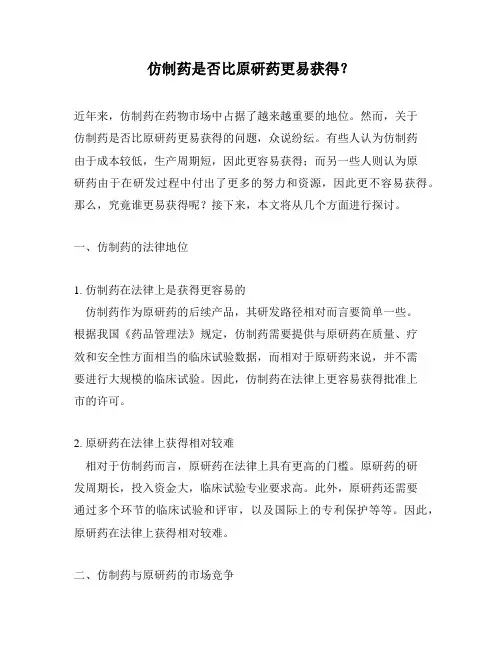 仿制药是否比原研药更易获得？

近年来，仿制药在药物市场中占据了越来越重要的地位。然而，关于仿制药是否比原研药更易获得的问题，众说纷纭。有些人认为仿制药由于成本较低，生产周期短，因此更容易获得；而另一些人则认为原研药由于在研发过程中付出了更多的努力和资源，因此更不容易获得。那么，究竟谁更易获得呢？接下来，本文将从几个方面进行探讨。

一、仿制药的法律地位

1. 仿制药在法律上是获得更容易的
仿制药作为原研药的后续产品，其研发路径相对而言要简单一些。根据我国《药品管理法》规定，仿制药需要提供与原研药在质量、疗效和安全性方面相当的临床试验数据，而相对于原研药来说，并不需要进行大规模的临床试验。因此，仿制药在法律上更容易获得批准上市的许可。

2. 原研药在法律上获得相对较难
相对于仿制药而言，原研药在法律上具有更高的门槛。原研药的研发周期长，投入资金大，临床试验专业要求高。此外，原研药还需要通过多个环节的临床试验和评审，以及国际上的专利保护等等。因此，原研药在法律上获得相对较难。

二、仿制药与原研药的市场竞争